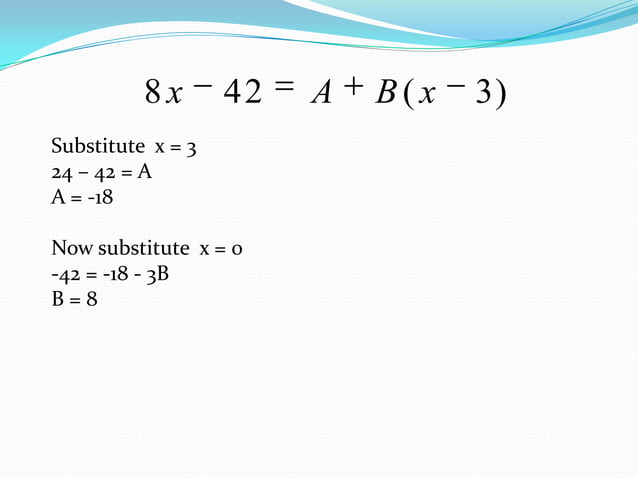 $8x - 42 = A + B(x - 3)$

Substitute x = 3
24 – 42 = A
A = -18

Now substitute x = 0
-42 = -18 - 3B
B = 8